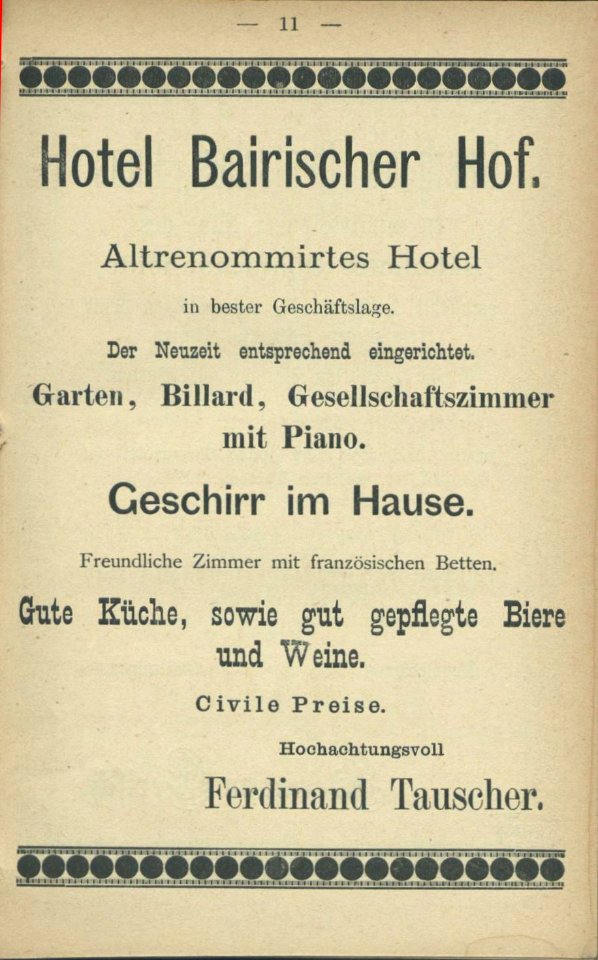 — 11 —

Hotel Bairischer Hof.

Altrenommirtes Hotel

in bester Geschäftslage.

Der Neuzeit entsprechend eingerichtet.

Garten, Billard, Gesellschaftszimmer mit Piano.

Geschirr im Hause.

Freundliche Zimmer mit französischen Betten.

Gute Küche, sowie gut gepflegte Biere und Weine.

Civile Preise.

Hochachtungsvoll

Ferdinand Tauscher.